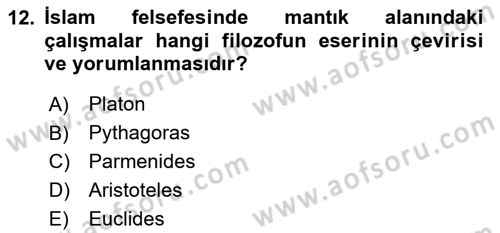 12. İslam felsefesinde mantık alanındaki çalışmalar hangi filozofun eserinin çevirisi ve yorumlanmasıdır?

A) Platon
B) Pythagoras
C) Parmenides
D) Aristoteles
E) Euclides

www.aofsoru.com
www.aofsoru.com
www.aofsoru.com
www.aofsoru.com